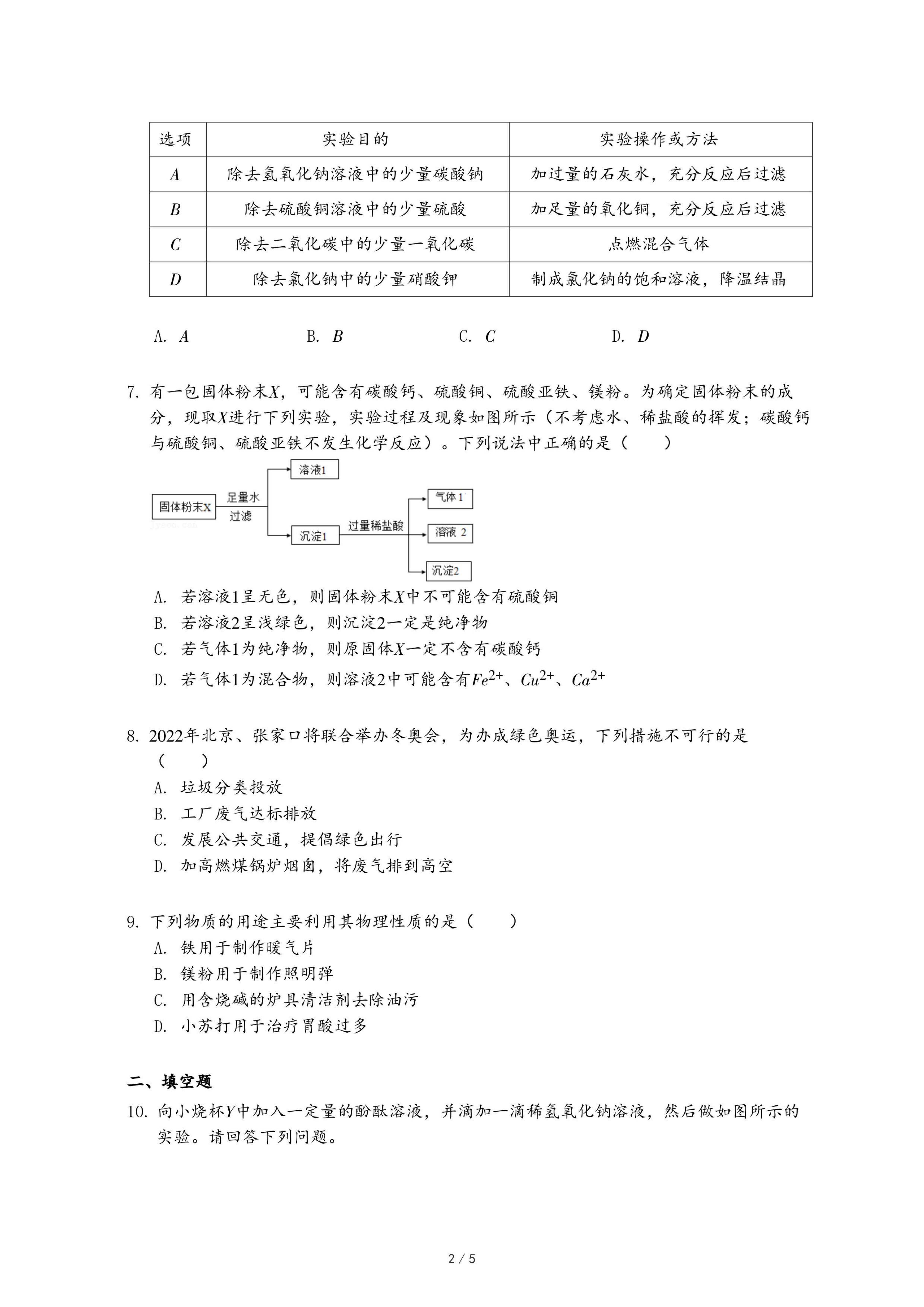 | 选项 | 实验目的 | 实验操作或方法 |
|---|---|---|
| $A$ | 除去氢氧化钠溶液中的少量碳酸钠 | 加过量的石灰水，充分反应后过滤 |
| $B$ | 除去硫酸铜溶液中的少量硫酸 | 加足量的氧化铜，充分反应后过滤 |
| $C$ | 除去二氧化碳中的少量一氧化碳 | 点燃混合气体 |
| $D$ | 除去氯化钠中的少量硝酸钾 | 制成氯化钠的饱和溶液，降温结晶 |

A. $A$　　B. $B$　　C. $C$　　D. $D$

7. 有一包固体粉末$X$，可能含有碳酸钙、硫酸铜、硫酸亚铁、镁粉。为确定固体粉末的成分，现取$X$进行下列实验，实验过程及现象如图所示（不考虑水、稀盐酸的挥发；碳酸钙与硫酸铜、硫酸亚铁不发生化学反应）。下列说法中正确的是（　　）

固体粉末X　足量水　过滤　溶液1　沉淀1　过量稀盐酸　气体 1　溶液 2　沉淀2

A. 若溶液1呈无色，则固体粉末$X$中不可能含有硫酸铜
B. 若溶液2呈浅绿色，则沉淀2一定是纯净物
C. 若气体1为纯净物，则原固体$X$一定不含有碳酸钙
D. 若气体1为混合物，则溶液2中可能含有$Fe^{2+}$、$Cu^{2+}$、$Ca^{2+}$

8. 2022年北京、张家口将联合举办冬奥会，为办成绿色奥运，下列措施不可行的是（　　）
A. 垃圾分类投放
B. 工厂废气达标排放
C. 发展公共交通，提倡绿色出行
D. 加高燃煤锅炉烟囱，将废气排到高空

9. 下列物质的用途主要利用其物理性质的是（　　）
A. 铁用于制作暖气片
B. 镁粉用于制作照明弹
C. 用含烧碱的炉具清洁剂去除油污
D. 小苏打用于治疗胃酸过多

二、填空题

10. 向小烧杯$Y$中加入一定量的酚酞溶液，并滴加一滴稀氢氧化钠溶液，然后做如图所示的实验。请回答下列问题。

2 / 5